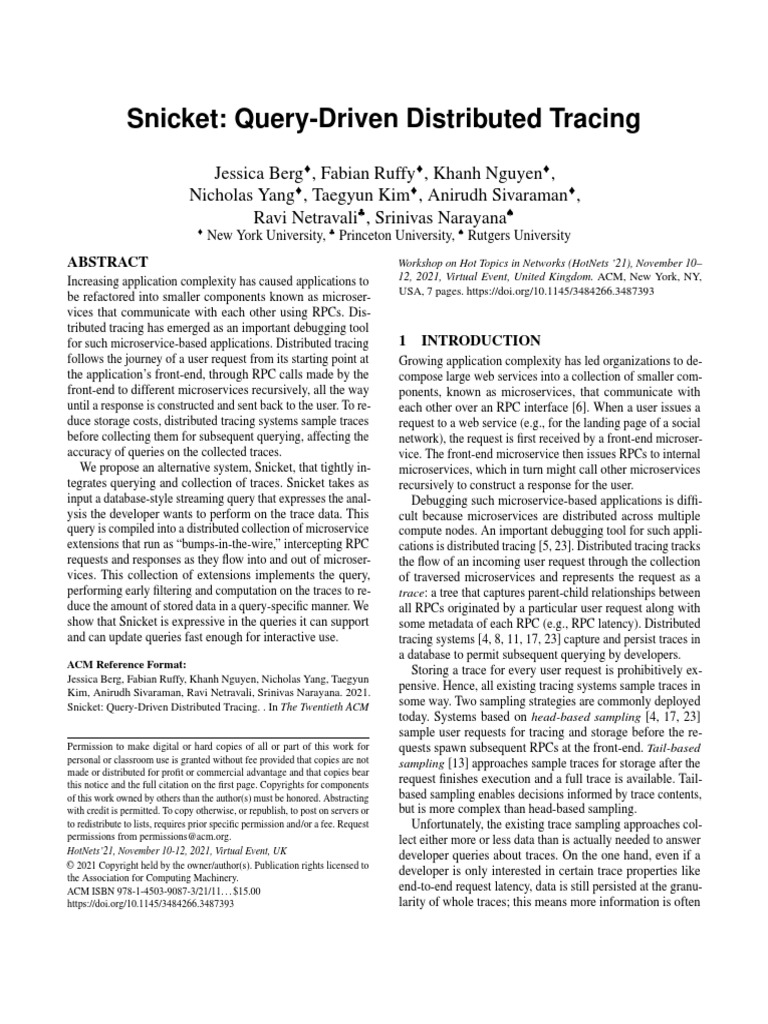 Snicket: Query-Driven Distributed Tracing

Jessica Berg♦, Fabian Ruffy♦, Khanh Nguyen♦, Nicholas Yang♦, Taegyun Kim♦, Anirudh Sivaraman♦, Ravi Netravali♣, Srinivas Narayana♠
♦ New York University, ♣ Princeton University, ♠ Rutgers University

ABSTRACT

Increasing application complexity has caused applications to be refactored into smaller components known as microservices that communicate with each other using RPCs. Distributed tracing has emerged as an important debugging tool for such microservice-based applications. Distributed tracing follows the journey of a user request from its starting point at the application's front-end, through RPC calls made by the front-end to different microservices recursively, all the way until a response is constructed and sent back to the user. To reduce storage costs, distributed tracing systems sample traces before collecting them for subsequent querying, affecting the accuracy of queries on the collected traces.

We propose an alternative system, Snicket, that tightly integrates querying and collection of traces. Snicket takes as input a database-style streaming query that expresses the analysis the developer wants to perform on the trace data. This query is compiled into a distributed collection of microservice extensions that run as "bumps-in-the-wire," intercepting RPC requests and responses as they flow into and out of microservices. This collection of extensions implements the query, performing early filtering and computation on the traces to reduce the amount of stored data in a query-specific manner. We show that Snicket is expressive in the queries it can support and can update queries fast enough for interactive use.

ACM Reference Format:
Jessica Berg, Fabian Ruffy, Khanh Nguyen, Nicholas Yang, Taegyun Kim, Anirudh Sivaraman, Ravi Netravali, Srinivas Narayana. 2021. Snicket: Query-Driven Distributed Tracing. . In The Twentieth ACM

Permission to make digital or hard copies of all or part of this work for personal or classroom use is granted without fee provided that copies are not made or distributed for profit or commercial advantage and that copies bear this notice and the full citation on the first page. Copyrights for components of this work owned by others than the author(s) must be honored. Abstracting with credit is permitted. To copy otherwise, or republish, to post on servers or to redistribute to lists, requires prior specific permission and/or a fee. Request permissions from permissions@acm.org.
HotNets'21, November 10-12, 2021, Virtual Event, UK
© 2021 Copyright held by the owner/author(s). Publication rights licensed to the Association for Computing Machinery.
ACM ISBN 978-1-4503-9087-3/21/11...$15.00
https://doi.org/10.1145/3484266.3487393

Workshop on Hot Topics in Networks (HotNets '21), November 10–12, 2021, Virtual Event, United Kingdom. ACM, New York, NY, USA, 7 pages. https://doi.org/10.1145/3484266.3487393

1 INTRODUCTION

Growing application complexity has led organizations to decompose large web services into a collection of smaller components, known as microservices, that communicate with each other over an RPC interface [6]. When a user issues a request to a web service (e.g., for the landing page of a social network), the request is first received by a front-end microservice. The front-end microservice then issues RPCs to internal microservices, which in turn might call other microservices recursively to construct a response for the user.

Debugging such microservice-based applications is difficult because microservices are distributed across multiple compute nodes. An important debugging tool for such applications is distributed tracing [5, 23]. Distributed tracing tracks the flow of an incoming user request through the collection of traversed microservices and represents the request as a trace: a tree that captures parent-child relationships between all RPCs originated by a particular user request along with some metadata of each RPC (e.g., RPC latency). Distributed tracing systems [4, 8, 11, 17, 23] capture and persist traces in a database to permit subsequent querying by developers.

Storing a trace for every user request is prohibitively expensive. Hence, all existing tracing systems sample traces in some way. Two sampling strategies are commonly deployed today. Systems based on head-based sampling [4, 17, 23] sample user requests for tracing and storage before the requests spawn subsequent RPCs at the front-end. Tail-based sampling [13] approaches sample traces for storage after the request finishes execution and a full trace is available. Tail-based sampling enables decisions informed by trace contents, but is more complex than head-based sampling.

Unfortunately, the existing trace sampling approaches collect either more or less data than is actually needed to answer developer queries about traces. On the one hand, even if a developer is only interested in certain trace properties like end-to-end request latency, data is still persisted at the granularity of whole traces; this means more information is often